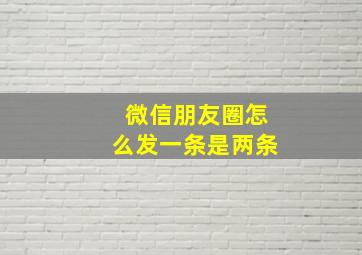 微信朋友圈怎么发一条是两条